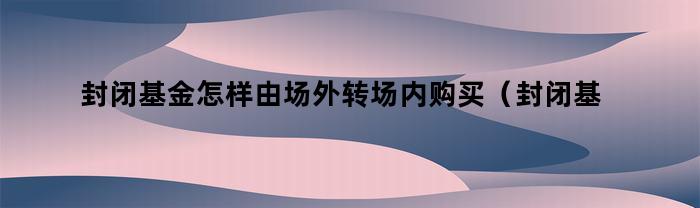 封闭基金怎样由场外转场内购买（封闭基